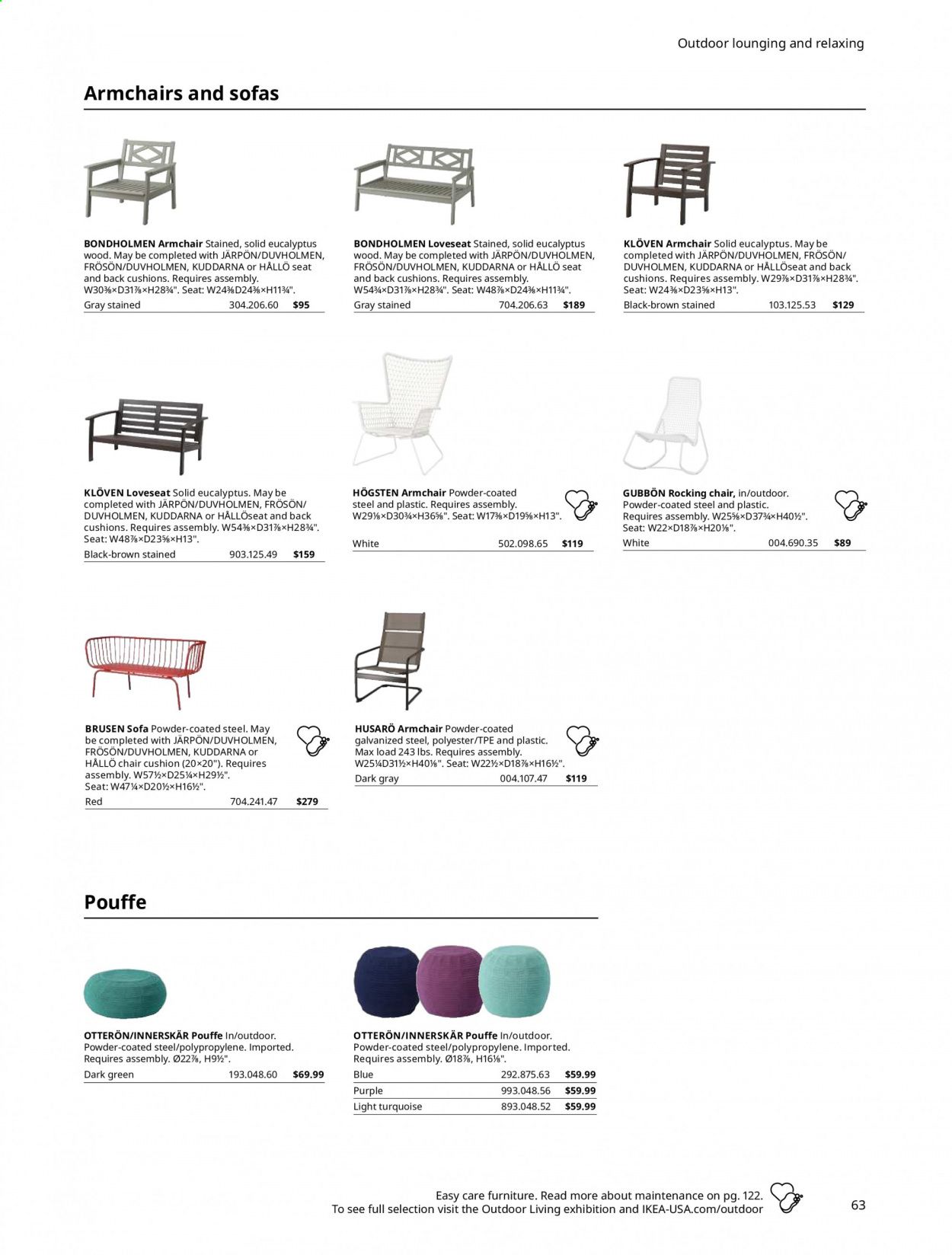 Outdoor lounging and relaxing

Armchairs and sofas

BONDHOLMEN Armchair Stained, solid eucalyptus wood. May be completed with JÄRPÖN/DUVHOLMEN, FRÖSÖN/DUVHOLMEN, KUDDARNA or HÅLLÖ seat and back cushions. Requires assembly. W30⅜×D31⅞×H28¾". Seat: W24⅜D24⅜×H11¾".

| Gray stained | 304.206.60 | $95 |
|---|---|---|

BONDHOLMEN Loveseat Stained, solid eucalyptus wood. May be completed with JÄRPÖN/DUVHOLMEN, FRÖSÖN/DUVHOLMEN, KUDDARNA or HÅLLÖ seat and back cushions. Requires assembly. W54¾×D31⅞×H28¾". Seat: W48⅞×D24⅜×H11¾".

| Gray stained | 704.206.63 | $189 |
|---|---|---|

KLÖVEN Armchair Solid eucalyptus. May be completed with JÄRPÖN/DUVHOLMEN, FRÖSÖN/DUVHOLMEN, KUDDARNA or HÅLLÖseat and back cushions. Requires assembly. W29⅞×D31⅞×H28¾". Seat: W24⅜×D23⅝×H13".

| Black-brown stained | 103.125.53 | $129 |
|---|---|---|

KLÖVEN Loveseat Solid eucalyptus. May be completed with JÄRPÖN/DUVHOLMEN, FRÖSÖN/DUVHOLMEN, KUDDARNA or HÅLLÖseat and back cushions. Requires assembly. W54⅜×D31⅞×H28¾". Seat: W48⅞×D23⅝×H13".

| Black-brown stained | 903.125.49 | $159 |
|---|---|---|

HÖGSTEN Armchair Powder-coated steel and plastic. Requires assembly. W29⅛×D30¾×H36⅝". Seat: W17⅜×D19⅝×H13".

| White | 502.098.65 | $119 |
|---|---|---|

GUBBÖN Rocking chair, in/outdoor. Powder-coated steel and plastic. Requires assembly. W25⅝×D37¾×H40½". Seat: W22×D18⅞×H20⅛".

| White | 004.690.35 | $89 |
|---|---|---|

BRUSEN Sofa Powder-coated steel. May be completed with JÄRPÖN/DUVHOLMEN, FRÖSÖN/DUVHOLMEN, KUDDARNA or HÅLLÖ chair cushion (20×20"). Requires assembly. W57½×D25¼×H29½". Seat: W47¼×D20½×H16½".

| Red | 704.241.47 | $279 |
|---|---|---|

HUSARÖ Armchair Powder-coated galvanized steel, polyester/TPE and plastic. Max load 243 lbs. Requires assembly. W25¼D31½×H40⅛". Seat: W22½×D18⅞×H16½".

| Dark gray | 004.107.47 | $119 |
|---|---|---|

Pouffe

OTTERÖN/INNERSKÄR Pouffe In/outdoor. Powder-coated steel/polypropylene. Imported. Requires assembly. Ø22⅞, H9½".

| Dark green | 193.048.60 | $69.99 |
|---|---|---|

OTTERÖN/INNERSKÄR Pouffe In/outdoor. Powder-coated steel/polypropylene. Imported. Requires assembly. Ø18⅞, H16⅛".

| Blue | 292.875.63 | $59.99 |
|---|---|---|
| Purple | 993.048.56 | $59.99 |
| Light turquoise | 893.048.52 | $59.99 |

Easy care furniture. Read more about maintenance on pg. 122.
To see full selection visit the Outdoor Living exhibition and IKEA-USA.com/outdoor

63